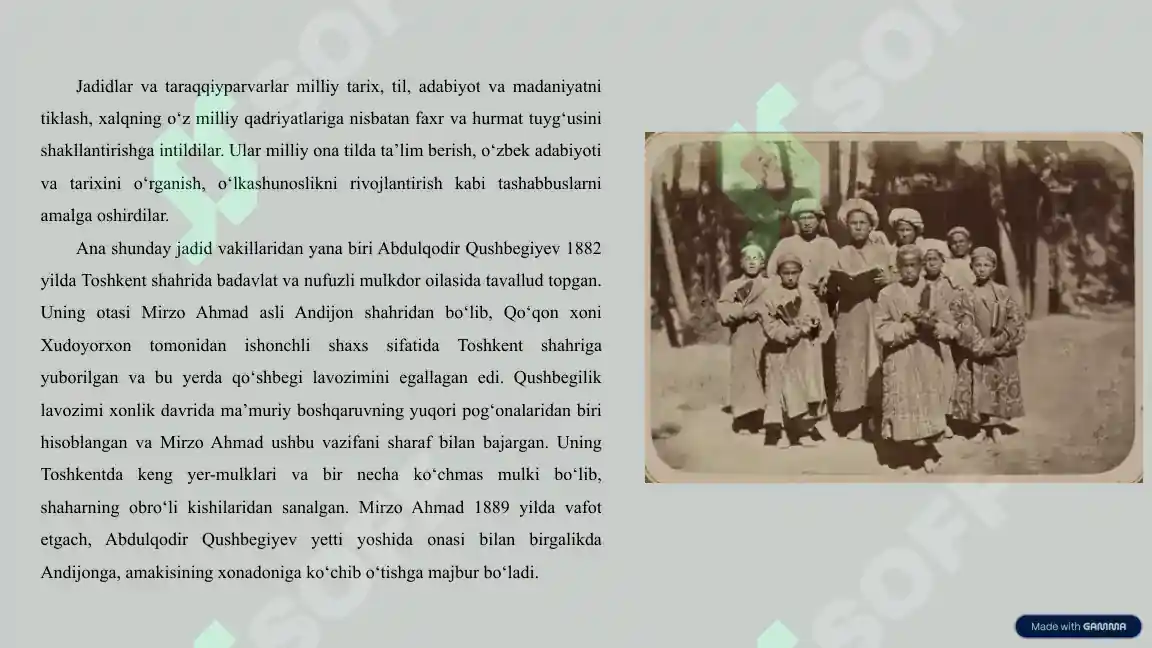 Jadidlar va taraqqiyparvarlar milliy tarix, til, adabiyot va madaniyatni tiklash, xalqning o‘z milliy qadriyatlariga nisbatan faxr va hurmat tuyg‘usini shakllantirishga intildilar. Ular milliy ona tilda ta’lim berish, o‘zbek adabiyoti va tarixini o‘rganish, o‘lkashunoslikni rivojlantirish kabi tashabbuslarni amalga oshirdilar.

Ana shunday jadid vakillaridan yana biri Abdulqodir Qushbegiyev 1882 yilda Toshkent shahrida badavlat va nufuzli mulkdor oilasida tavallud topgan. Uning otasi Mirzo Ahmad asli Andijon shahridan bo‘lib, Qo‘qon xoni Xudoyorxon tomonidan ishonchli shaxs sifatida Toshkent shahriga yuborilgan va bu yerda qo‘shbegi lavozimini egallagan edi. Qushbegilik lavozimi xonlik davrida ma’muriy boshqaruvning yuqori pog‘onalaridan biri hisoblangan va Mirzo Ahmad ushbu vazifani sharaf bilan bajargan. Uning Toshkentda keng yer-mulklari va bir necha ko‘chmas mulki bo‘lib, shaharning obro‘li kishilaridan sanalgan. Mirzo Ahmad 1889 yilda vafot etgach, Abdulqodir Qushbegiyev yetti yoshida onasi bilan birgalikda Andijonga, amakisining xonadoniga ko‘chib o‘tishga majbur bo‘ladi.

Made with GAMMA